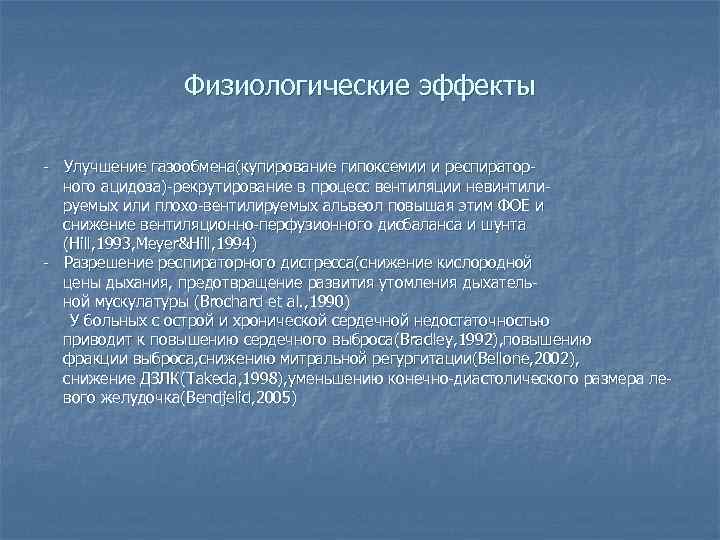 Физиологические эффекты

- Улучшение газообмена(купирование гипоксемии и респираторного ацидоза)-рекрутирование в процесс вентиляции невинтилируемых или плохо-вентилируемых альвеол повышая этим ФОЕ и снижение вентиляционно-перфузионного дисбаланса и шунта (Hill,1993,Meyer&Hill,1994)
- Разрешение респираторного дистресса(снижение кислородной цены дыхания, предотвращение развития утомления дыхательной мускулатуры (Brochard et al.,1990)
У больных с острой и хронической сердечной недостаточностью приводит к повышению сердечного выброса(Bradley,1992),повышению фракции выброса,снижению митральной регургитации(Bellone,2002), снижение ДЗЛК(Takeda,1998),уменьшению конечно-диастолического размера левого желудочка(Bendjelid,2005)